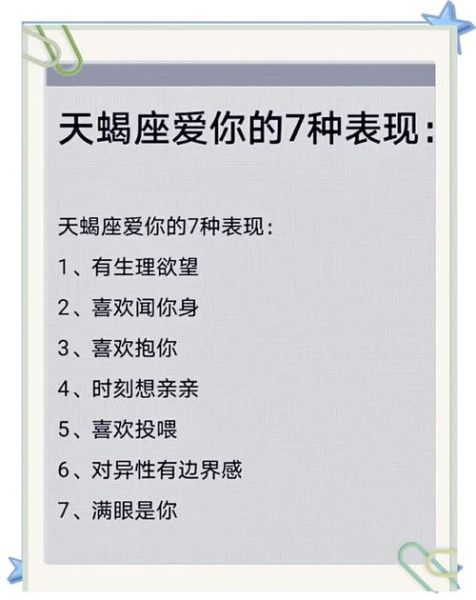 天蝎座爱你的7种表现:

天蝎座爱你的7种表现:

1、有生理欲望

2、喜欢闻你身

3、喜欢抱你

4、时刻想亲亲

5、喜欢投喂

6、对异性有边界感

7、满眼是你